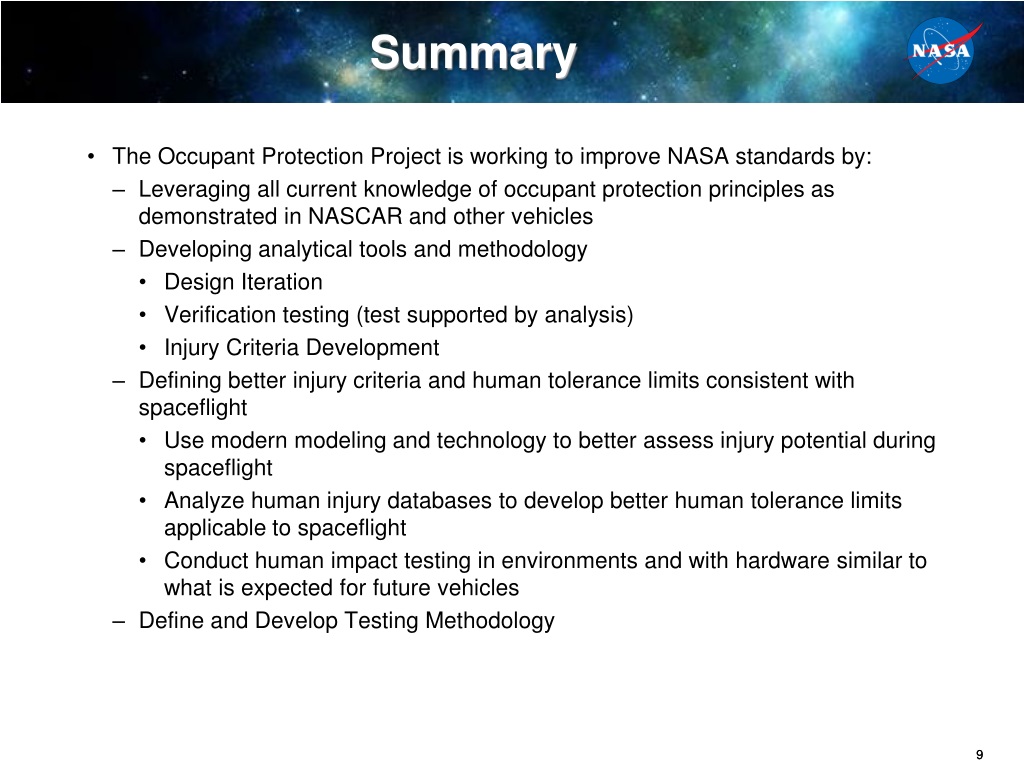 Summary

NASA

• The Occupant Protection Project is working to improve NASA standards by:
– Leveraging all current knowledge of occupant protection principles as demonstrated in NASCAR and other vehicles
– Developing analytical tools and methodology
• Design Iteration
• Verification testing (test supported by analysis)
• Injury Criteria Development
– Defining better injury criteria and human tolerance limits consistent with spaceflight
• Use modern modeling and technology to better assess injury potential during spaceflight
• Analyze human injury databases to develop better human tolerance limits applicable to spaceflight
• Conduct human impact testing in environments and with hardware similar to what is expected for future vehicles
– Define and Develop Testing Methodology

9